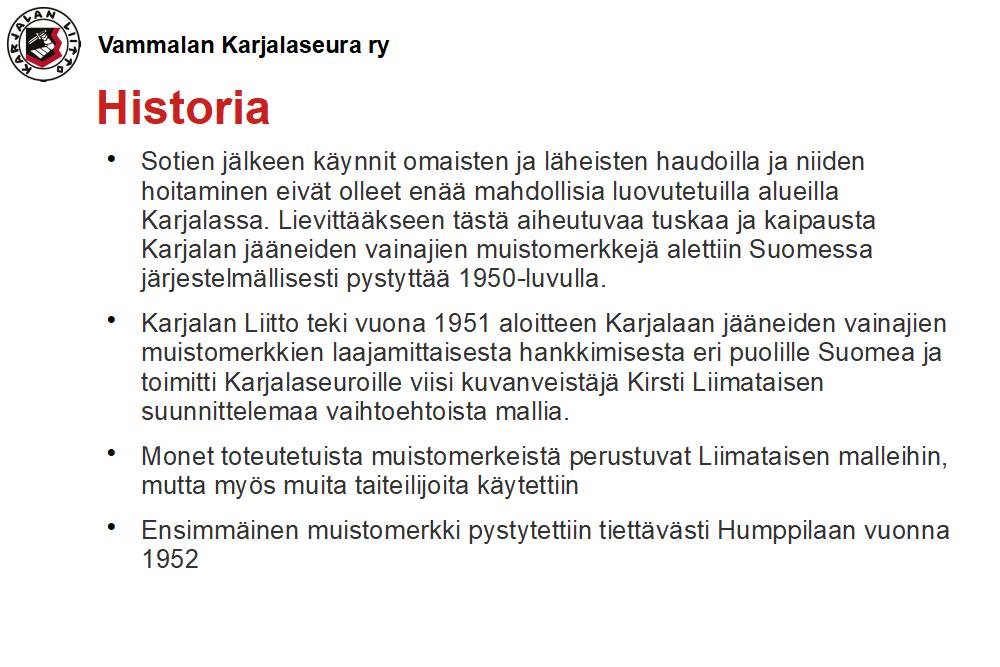 KARJALAN LIITTO

Vammalan Karjalaseura ry

Historia

• Sotien jälkeen käynnit omaisten ja läheisten haudoilla ja niiden hoitaminen eivät olleet enää mahdollisia luovutetuilla alueilla Karjalassa. Lievittääkseen tästä aiheutuvaa tuskaa ja kaipausta Karjalan jääneiden vainajien muistomerkkejä alettiin Suomessa järjestelmällisesti pystyttää 1950-luvulla.

• Karjalan Liitto teki vuona 1951 aloitteen Karjalaan jääneiden vainajien muistomerkkien laajamittaisesta hankkimisesta eri puolille Suomea ja toimitti Karjalaseuroille viisi kuvanveistäjä Kirsti Liimataisen suunnittelemaa vaihtoehtoista mallia.

• Monet toteutetuista muistomerkeistä perustuvat Liimataisen malleihin, mutta myös muita taiteilijoita käytettiin

• Ensimmäinen muistomerkki pystytettiin tiettävästi Humppilaan vuonna 1952